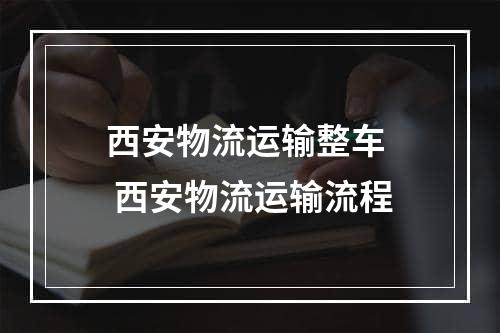 西安物流运输整车
西安物流运输流程